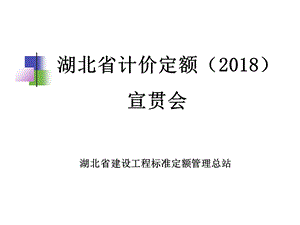 湖北省计价定额（2018）
宣贯会

湖北省建设工程标准定额管理总站